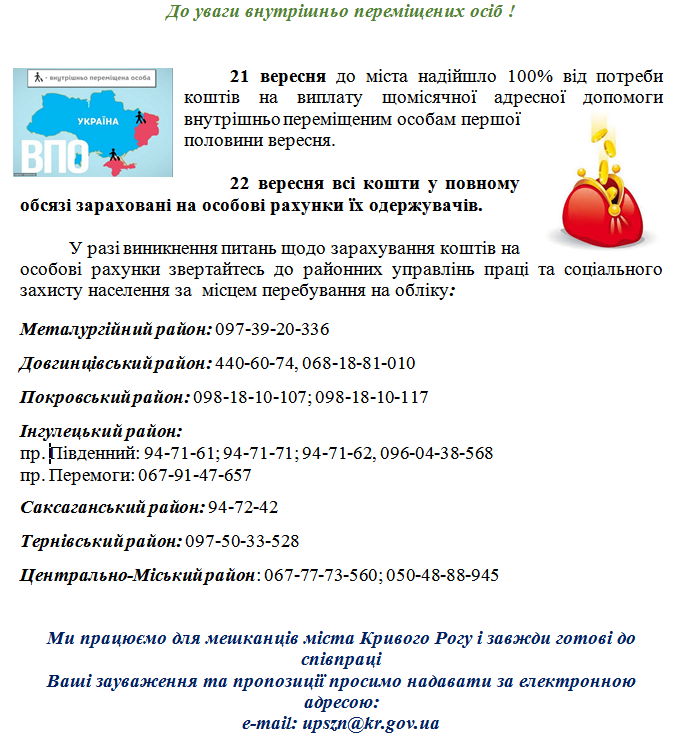 До уваги внутрішньо переміщених осіб !

- внутрішньо переміщена особа

УКРАЇНА

ВПО

21 вересня до міста надійшло 100% від потреби коштів на виплату щомісячної адресної допомоги внутрішньо переміщеним особам першої половини вересня.

22 вересня всі кошти у повному обсязі зараховані на особові рахунки їх одержувачів.

У разі виникнення питань щодо зарахування коштів на особові рахунки звертайтесь до районних управлінь праці та соціального захисту населення за місцем перебування на обліку:

Металургійний район: 097-39-20-336

Довгинцівський район: 440-60-74, 068-18-81-010

Покровський район: 098-18-10-107; 098-18-10-117

Інгулецький район:
пр. Південний: 94-71-61; 94-71-71; 94-71-62, 096-04-38-568
пр. Перемоги: 067-91-47-657

Саксаганський район: 94-72-42

Тернівський район: 097-50-33-528

Центрально-Міський район: 067-77-73-560; 050-48-88-945

Ми працюємо для мешканців міста Кривого Рогу і завжди готові до співпраці
Ваші зауваження та пропозиції просимо надавати за електронною адресою:
e-mail: upszn@kr.gov.ua